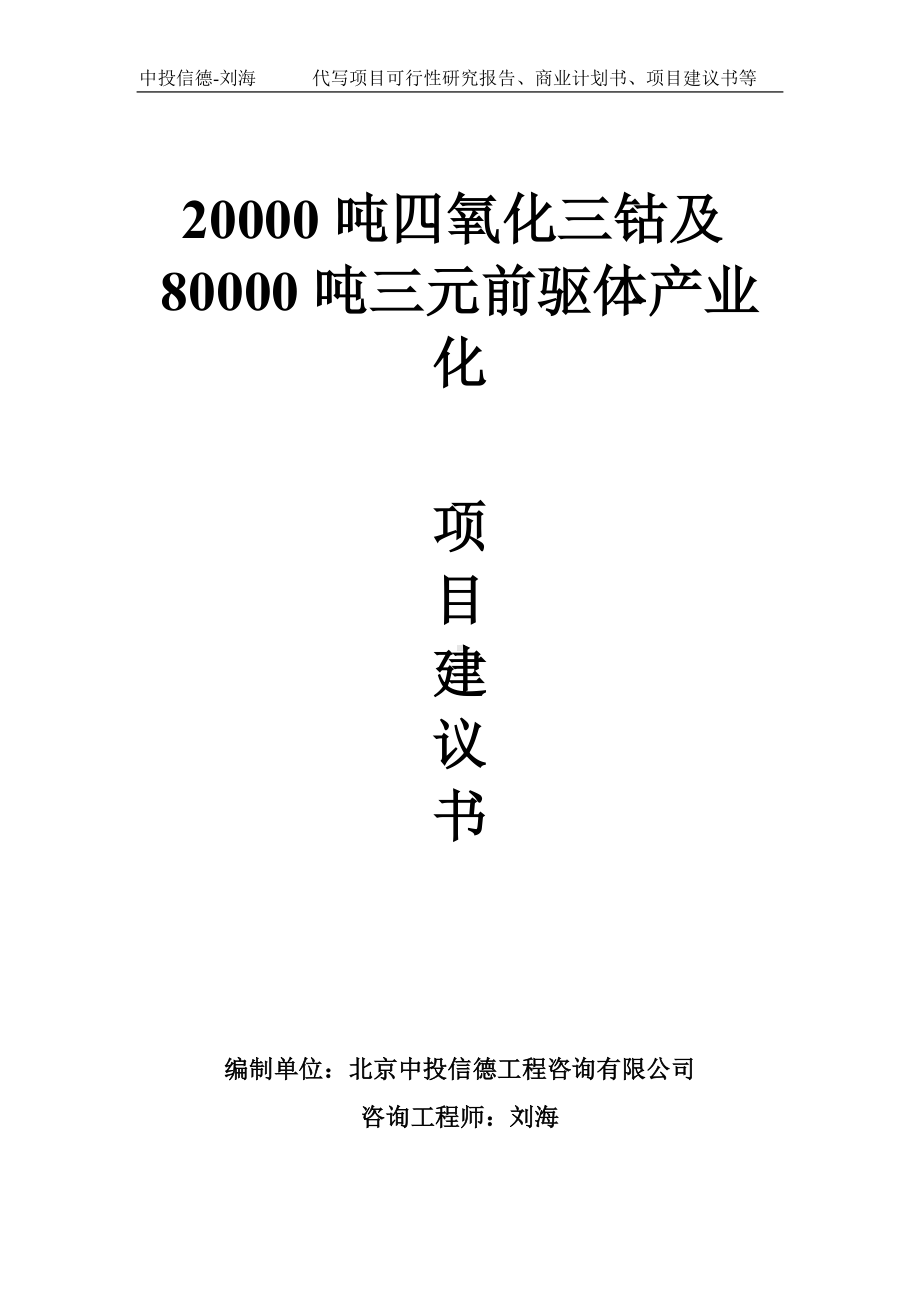 中投信德-刘海　　代写项目可行性研究报告、商业计划书、项目建议书等

20000 吨四氧化三钴及 80000 吨三元前驱体产业化

项目建议书

编制单位：北京中投信德工程咨询有限公司

咨询工程师：刘海